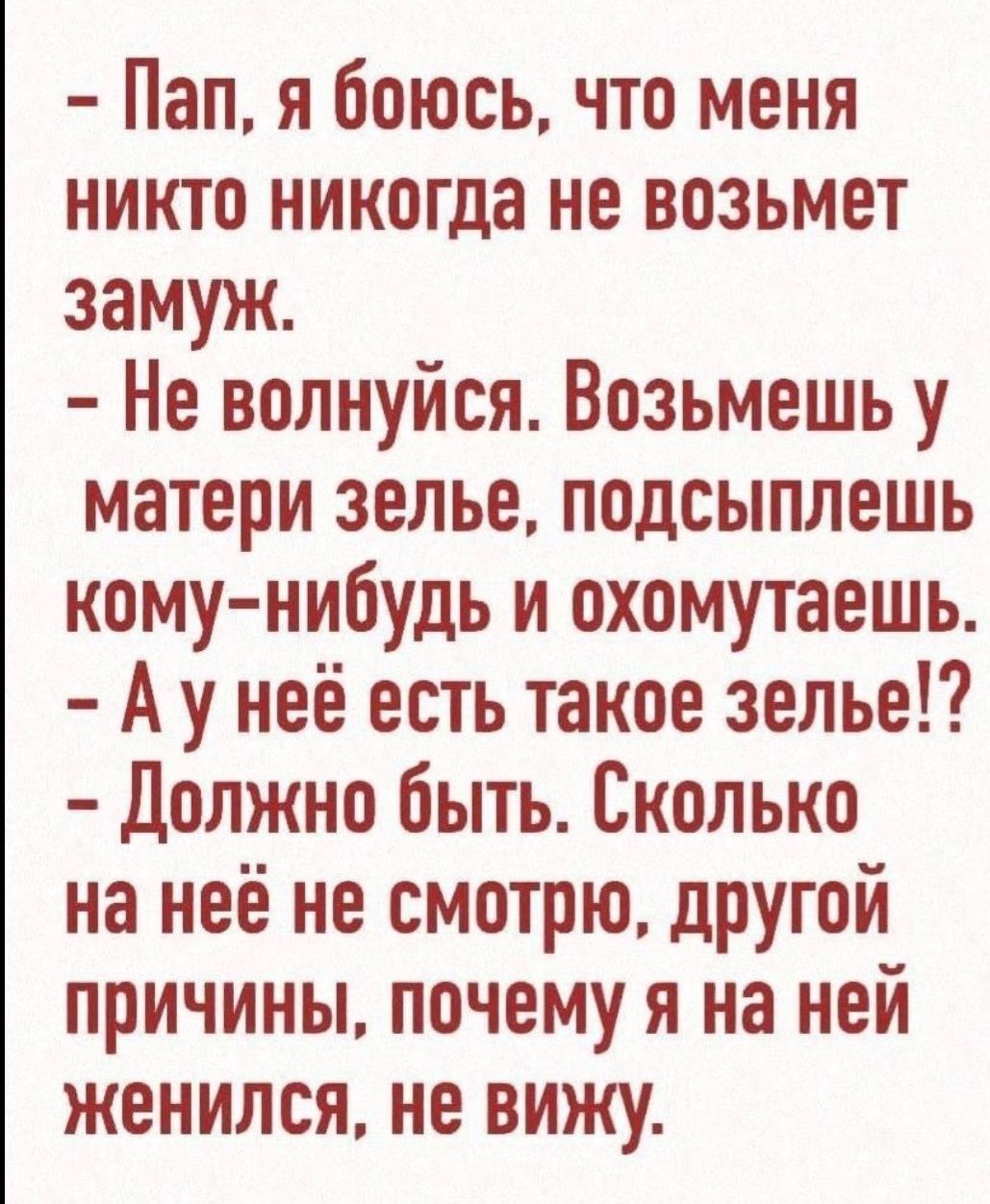 - Пап, я боюсь, что меня никто никогда не возьмет замуж.

- Не волнуйся. Возьмешь у матери зелье, подсыплешь кому-нибудь и охомутаешь.

- А у неё есть такое зелье!?

- Должно быть. Сколько на неё не смотрю, другой причины, почему я на ней женился, не вижу.